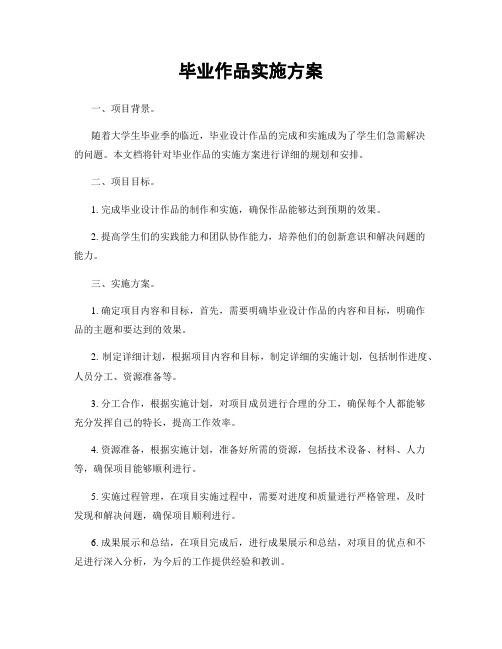 毕业作品实施方案

一、项目背景。

随着大学生毕业季的临近，毕业设计作品的完成和实施成为了学生们急需解决的问题。本文档将针对毕业作品的实施方案进行详细的规划和安排。

二、项目目标。

1. 完成毕业设计作品的制作和实施，确保作品能够达到预期的效果。

2. 提高学生们的实践能力和团队协作能力，培养他们的创新意识和解决问题的能力。

三、实施方案。

1. 确定项目内容和目标，首先，需要明确毕业设计作品的内容和目标，明确作品的主题和要达到的效果。

2. 制定详细计划，根据项目内容和目标，制定详细的实施计划，包括制作进度、人员分工、资源准备等。

3. 分工合作，根据实施计划，对项目成员进行合理的分工，确保每个人都能够充分发挥自己的特长，提高工作效率。

4. 资源准备，根据实施计划，准备好所需的资源，包括技术设备、材料、人力等，确保项目能够顺利进行。

5. 实施过程管理，在项目实施过程中，需要对进度和质量进行严格管理，及时发现和解决问题，确保项目顺利进行。

6. 成果展示和总结，在项目完成后，进行成果展示和总结，对项目的优点和不足进行深入分析，为今后的工作提供经验和教训。